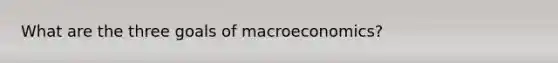 What are the three goals of macroeconomics?